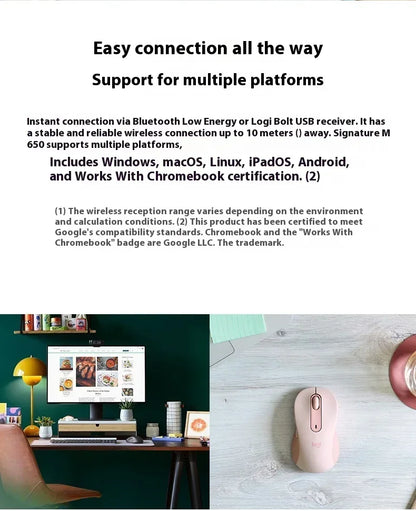 Easy connection all the way

Support for multiple platforms

Instant connection via Bluetooth Low Energy or Logi Bolt USB receiver. It has a stable and reliable wireless connection up to 10 meters () away. Signature M 650 supports multiple platforms,

Includes Windows, macOS, Linux, iPadOS, Android, and Works With Chromebook certification. (2)

(1) The wireless reception range varies depending on the environment and calculation conditions. (2) This product has been certified to meet Google's compatibility standards. Chromebook and the "Works With Chromebook" badge are Google LLC. The trademark.